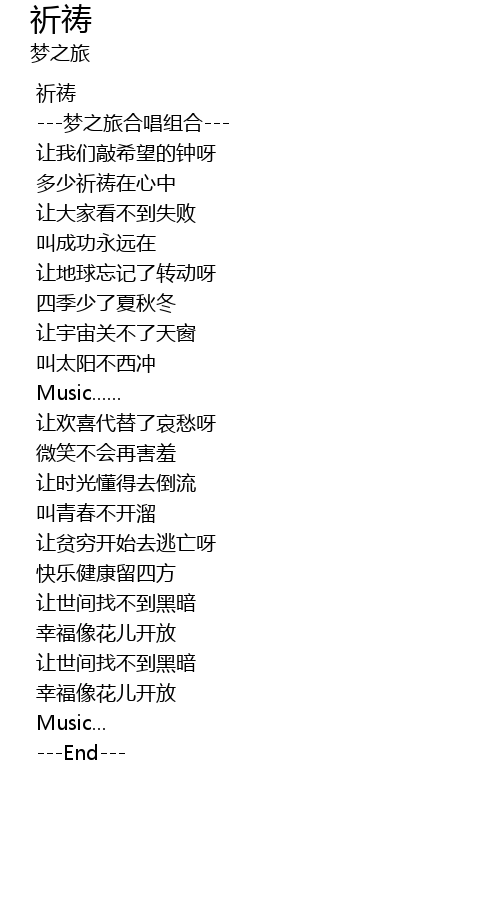 祈祷
梦之旅

祈祷
---梦之旅合唱组合---
让我们敲希望的钟呀
多少祈祷在心中
让大家看不到失败
叫成功永远在
让地球忘记了转动呀
四季少了夏秋冬
让宇宙关不了天窗
叫太阳不西冲
Music......
让欢喜代替了哀愁呀
微笑不会再害羞
让时光懂得去倒流
叫青春不开溜
让贫穷开始去逃亡呀
快乐健康留四方
让世间找不到黑暗
幸福像花儿开放
让世间找不到黑暗
幸福像花儿开放
Music...
---End---